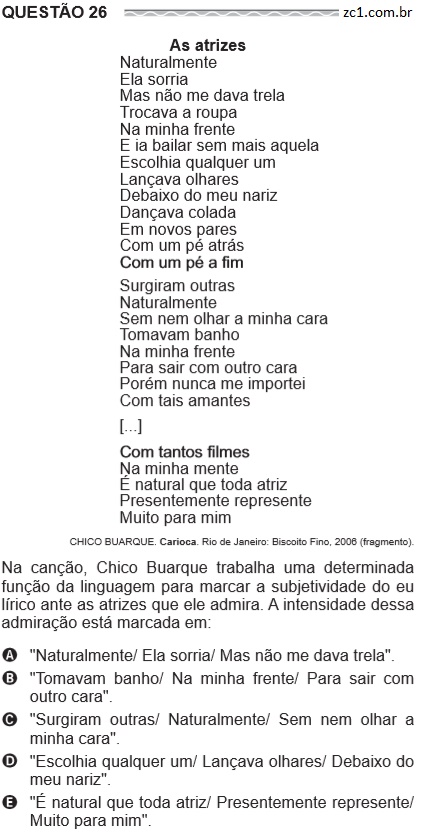 QUESTÃO 26 zc1.com.br

As atrizes

Naturalmente
Ela sorria
Mas não me dava trela
Trocava a roupa
Na minha frente
E ia bailar sem mais aquela
Escolhia qualquer um
Lançava olhares
Debaixo do meu nariz
Dançava colada
Em novos pares
Com um pé atrás
Com um pé a fim

Surgiram outras
Naturalmente
Sem nem olhar a minha cara
Tomavam banho
Na minha frente
Para sair com outro cara
Porém nunca me importei
Com tais amantes

[...]

Com tantos filmes
Na minha mente
É natural que toda atriz
Presentemente represente
Muito para mim

CHICO BUARQUE. Carioca. Rio de Janeiro: Biscoito Fino, 2006 (fragmento).

Na canção, Chico Buarque trabalha uma determinada função da linguagem para marcar a subjetividade do eu lírico ante as atrizes que ele admira. A intensidade dessa admiração está marcada em:

A "Naturalmente/ Ela sorria/ Mas não me dava trela".

B "Tomavam banho/ Na minha frente/ Para sair com outro cara".

C "Surgiram outras/ Naturalmente/ Sem nem olhar a minha cara".

D "Escolhia qualquer um/ Lançava olhares/ Debaixo do meu nariz".

E "É natural que toda atriz/ Presentemente represente/ Muito para mim".